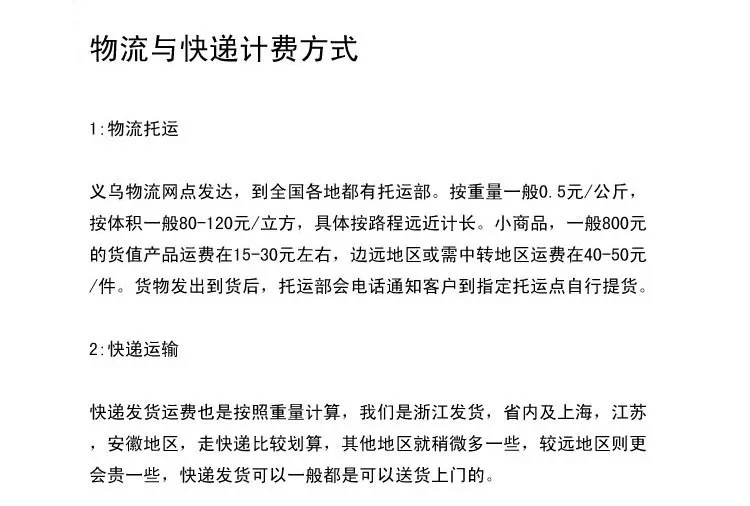 物流与快递计费方式

1:物流托运

义乌物流网点发达，到全国各地都有托运部。按重量一般0.5元/公斤，按体积一般80-120元/立方，具体按路程远近计长。小商品，一般800元的货值产品运费在15-30元左右，边远地区或需中转地区运费在40-50元/件。货物发出到货后，托运部会电话通知客户到指定托运点自行提货。

2:快递运输

快递发货运费也是按照重量计算，我们是浙江发货，省内及上海，江苏，安徽地区，走快递比较划算，其他地区就稍微多一些，较远地区则更会贵一些，快递发货可以一般都是可以送货上门的。